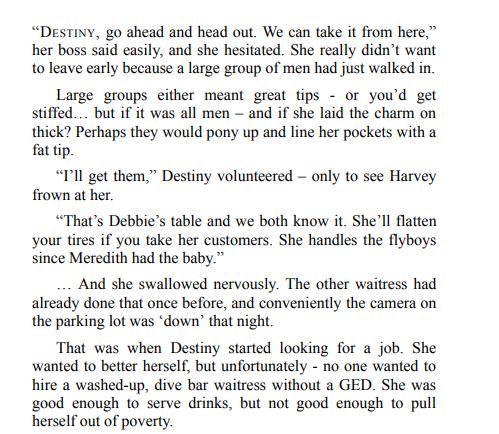 “DESTINY, go ahead and head out. We can take it from here,” her boss said easily, and she hesitated. She really didn’t want to leave early because a large group of men had just walked in.

Large groups either meant great tips - or you’d get stiffed… but if it was all men – and if she laid the charm on thick? Perhaps they would pony up and line her pockets with a fat tip.

“I’ll get them,” Destiny volunteered – only to see Harvey frown at her.

“That’s Debbie’s table and we both know it. She’ll flatten your tires if you take her customers. She handles the flyboys since Meredith had the baby.”

… And she swallowed nervously. The other waitress had already done that once before, and conveniently the camera on the parking lot was ‘down’ that night.

That was when Destiny started looking for a job. She wanted to better herself, but unfortunately - no one wanted to hire a washed-up, dive bar waitress without a GED. She was good enough to serve drinks, but not good enough to pull herself out of poverty.